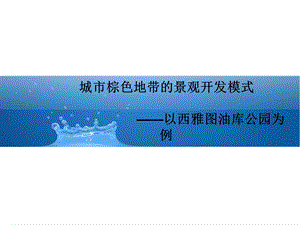 城市棕色地带的景观开发模式

——以西雅图油库公园为例